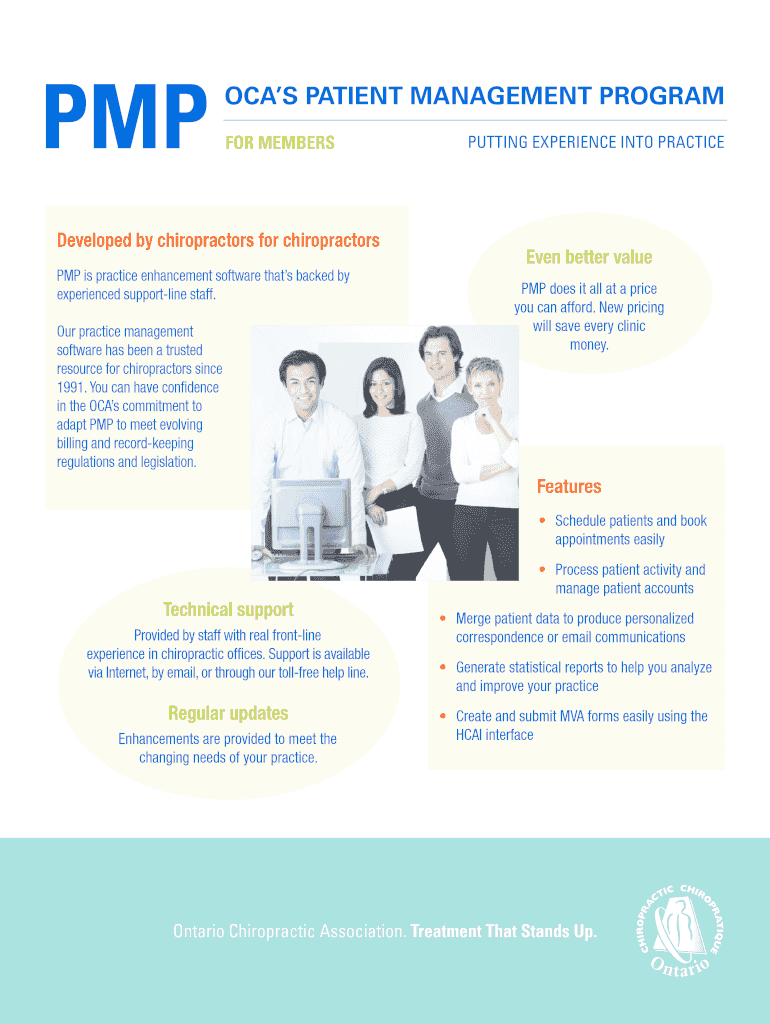 PMP

OCA'S PATIENT MANAGEMENT PROGRAM

FOR MEMBERS

PUTTING EXPERIENCE INTO PRACTICE

Developed by chiropractors for chiropractors

PMP is practice enhancement software that's backed by experienced support-line staff.

Our practice management software has been a trusted resource for chiropractors since 1991. You can have confidence in the OCA's commitment to adapt PMP to meet evolving billing and record-keeping regulations and legislation.

Even better value

PMP does it all at a price you can afford. New pricing will save every clinic money.

Features

• Schedule patients and book appointments easily

• Process patient activity and manage patient accounts

• Merge patient data to produce personalized correspondence or email communications

• Generate statistical reports to help you analyze and improve your practice

• Create and submit MVA forms easily using the HCAI interface

Technical support

Provided by staff with real front-line experience in chiropractic offices. Support is available via Internet, by email, or through our toll-free help line.

Regular updates

Enhancements are provided to meet the changing needs of your practice.

Ontario Chiropractic Association. Treatment That Stands Up.

CHIROPRACTIC CHIROPRATIQUE Ontario